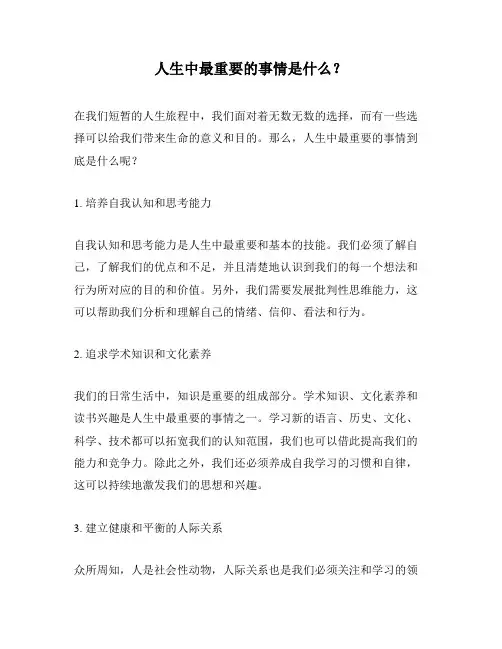 人生中最重要的事情是什么？

在我们短暂的人生旅程中，我们面对着无数无数的选择，而有一些选择可以给我们带来生命的意义和目的。那么，人生中最重要的事情到底是什么呢？

1. 培养自我认知和思考能力

自我认知和思考能力是人生中最重要和基本的技能。我们必须了解自己，了解我们的优点和不足，并且清楚地认识到我们的每一个想法和行为所对应的目的和价值。另外，我们需要发展批判性思维能力，这可以帮助我们分析和理解自己的情绪、信仰、看法和行为。

2. 追求学术知识和文化素养

我们的日常生活中，知识是重要的组成部分。学术知识、文化素养和读书兴趣是人生中最重要的事情之一。学习新的语言、历史、文化、科学、技术都可以拓宽我们的认知范围，我们也可以借此提高我们的能力和竞争力。除此之外，我们还必须养成自我学习的习惯和自律，这可以持续地激发我们的思想和兴趣。

3. 建立健康和平衡的人际关系

众所周知，人是社会性动物，人际关系也是我们必须关注和学习的领